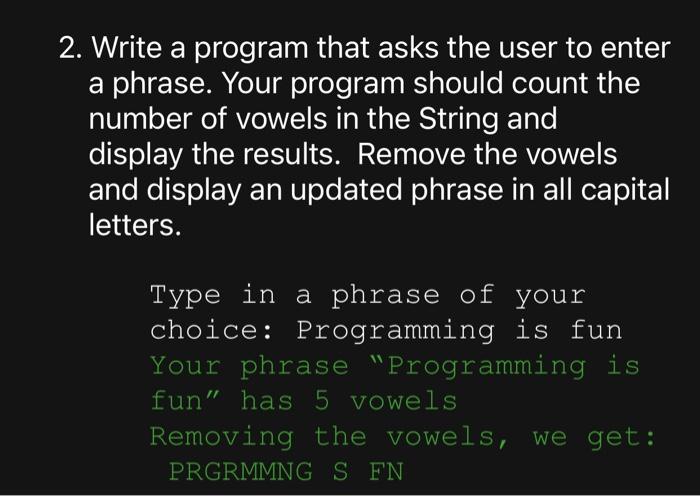 2. Write a program that asks the user to enter a phrase. Your program should count the number of vowels in the String and display the results. Remove the vowels and display an updated phrase in all capital letters.

Type in a phrase of your choice: Programming is fun
Your phrase "Programming is fun" has 5 vowels
Removing the vowels, we get:
PRGRMMNG S FN